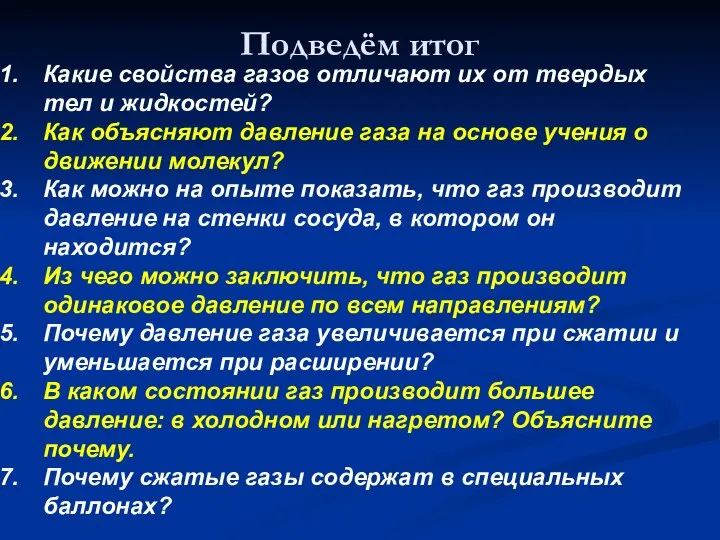 Подведём итог

1. Какие свойства газов отличают их от твердых тел и жидкостей?
2. Как объясняют давление газа на основе учения о движении молекул?
3. Как можно на опыте показать, что газ производит давление на стенки сосуда, в котором он находится?
4. Из чего можно заключить, что газ производит одинаковое давление по всем направлениям?
5. Почему давление газа увеличивается при сжатии и уменьшается при расширении?
6. В каком состоянии газ производит большее давление: в холодном или нагретом? Объясните почему.
7. Почему сжатые газы содержат в специальных баллонах?